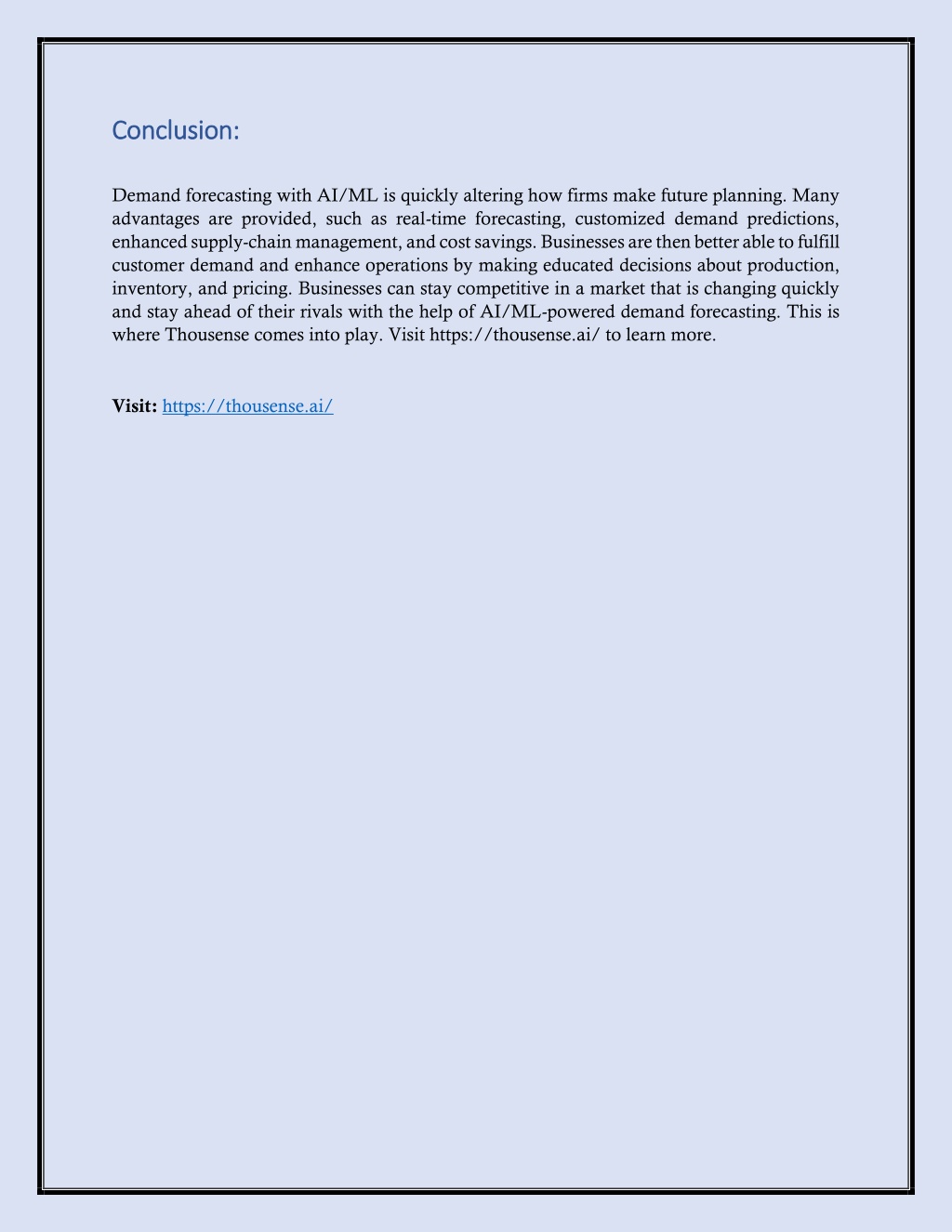 Conclusion:

Demand forecasting with AI/ML is quickly altering how firms make future planning. Many advantages are provided, such as real-time forecasting, customized demand predictions, enhanced supply-chain management, and cost savings. Businesses are then better able to fulfill customer demand and enhance operations by making educated decisions about production, inventory, and pricing. Businesses can stay competitive in a market that is changing quickly and stay ahead of their rivals with the help of AI/ML-powered demand forecasting. This is where Thousense comes into play. Visit https://thousense.ai/ to learn more.

Visit: https://thousense.ai/